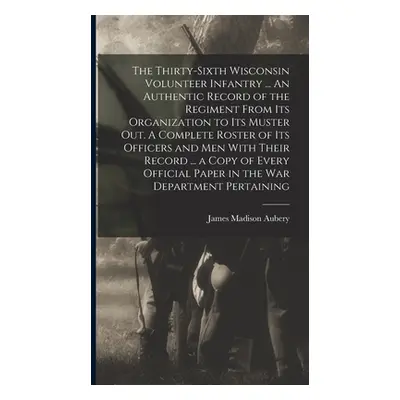 The Thirty-Sixth Wisconsin Volunteer Infantry ... An Authentic Record of the Regiment From Its Organization to Its Muster Out. A Complete Roster of Its Officers and Men With Their Record ... a Copy of Every Official Paper in the War Department Pertaining

James Madison Aubery